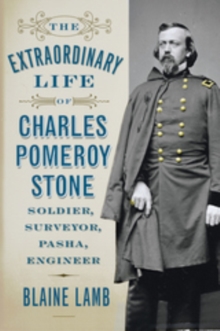 THE

EXTRAORDINARY LIFE

OF

CHARLES POMEROY STONE

SOLDIER, SURVEYOR, PASHA, ENGINEER

BLAINE LAMB